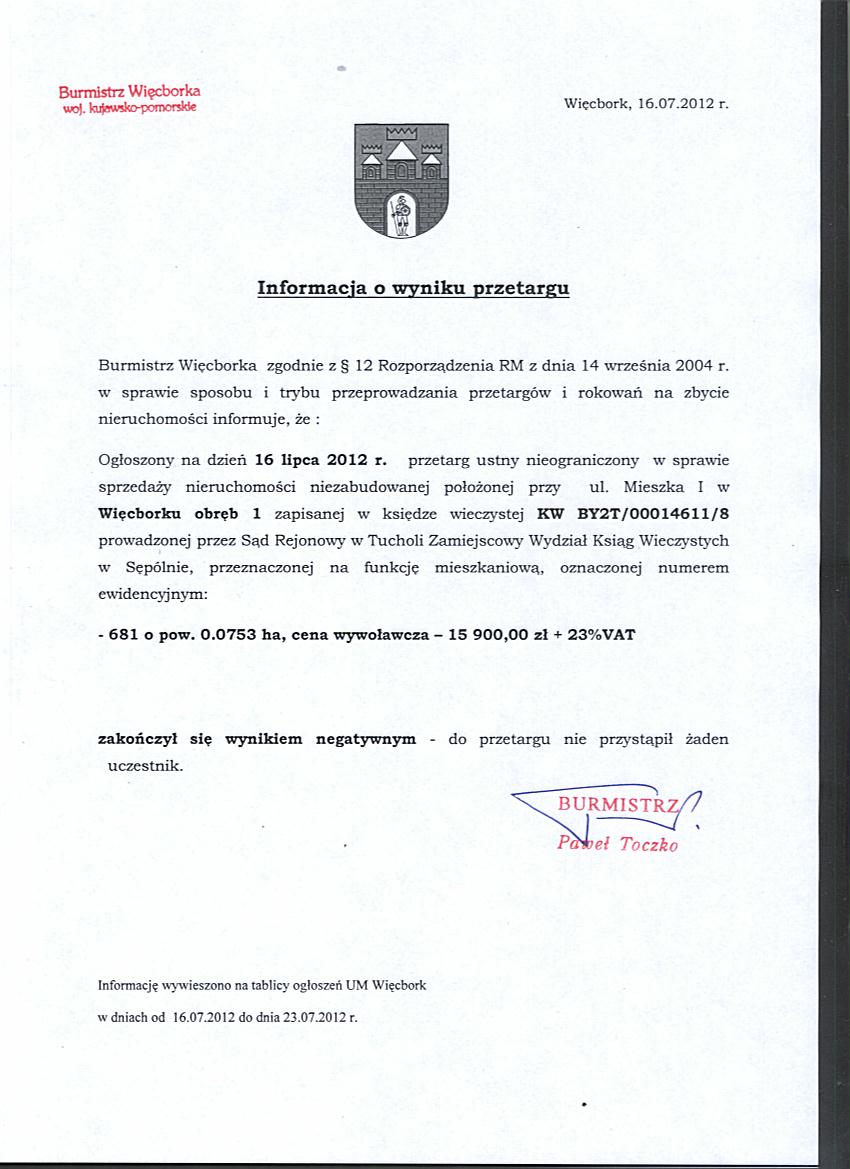 Burmistrz Więcborka
woj. kujawsko-pomorskie

Więcbork, 16.07.2012 r.

Informacja o wyniku przetargu

Burmistrz Więcborka zgodnie z § 12 Rozporządzenia RM z dnia 14 września 2004 r. w sprawie sposobu i trybu przeprowadzania przetargów i rokowań na zbycie nieruchomości informuje, że :

Ogłoszony na dzień 16 lipca 2012 r. przetarg ustny nieograniczony w sprawie sprzedaży nieruchomości niezabudowanej położonej przy ul. Mieszka I w Więcborku obręb 1 zapisanej w księdze wieczystej KW BY2T/00014611/8 prowadzonej przez Sąd Rejonowy w Tucholi Zamiejscowy Wydział Ksiąg Wieczystych w Sępólnie, przeznaczonej na funkcję mieszkaniową, oznaczonej numerem ewidencyjnym:

- 681 o pow. 0.0753 ha, cena wywoławcza – 15 900,00 zł + 23%VAT

zakończył się wynikiem negatywnym - do przetargu nie przystąpił żaden uczestnik.

BURMISTRZ
Paweł Toczko

Informację wywieszono na tablicy ogłoszeń UM Więcbork

w dniach od 16.07.2012 do dnia 23.07.2012 r.